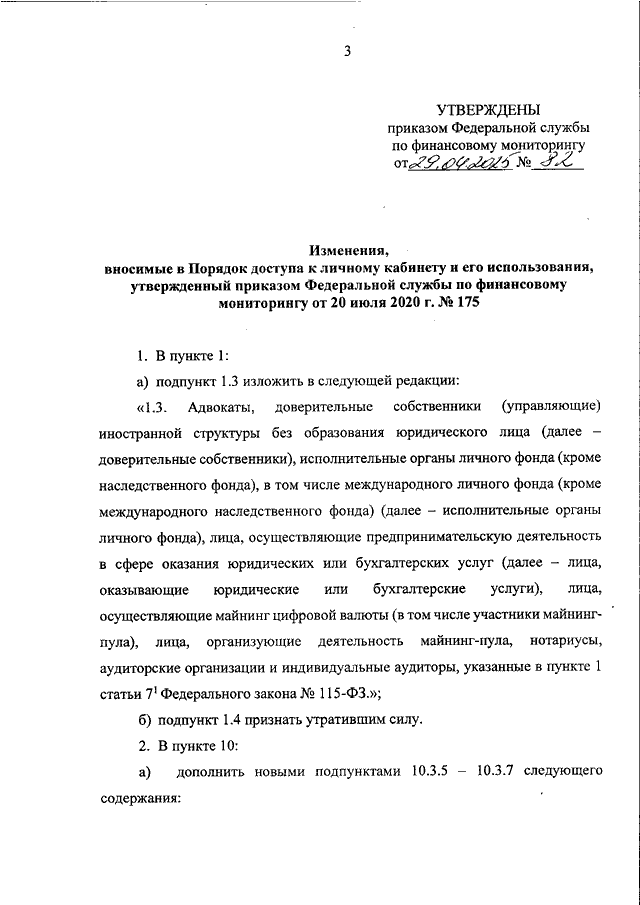 3

УТВЕРЖДЕНЫ
приказом Федеральной службы
по финансовому мониторингу
от 29.04.2025 № 82

Изменения,
вносимые в Порядок доступа к личному кабинету и его использования, утвержденный приказом Федеральной службы по финансовому мониторингу от 20 июля 2020 г. № 175

1. В пункте 1:

а) подпункт 1.3 изложить в следующей редакции:

«1.3. Адвокаты, доверительные собственники (управляющие) иностранной структуры без образования юридического лица (далее – доверительные собственники), исполнительные органы личного фонда (кроме наследственного фонда), в том числе международного личного фонда (кроме международного наследственного фонда) (далее – исполнительные органы личного фонда), лица, осуществляющие предпринимательскую деятельность в сфере оказания юридических или бухгалтерских услуг (далее – лица, оказывающие юридические или бухгалтерские услуги), лица, осуществляющие майнинг цифровой валюты (в том числе участники майнинг-пула), лица, организующие деятельность майнинг-пула, нотариусы, аудиторские организации и индивидуальные аудиторы, указанные в пункте 1 статьи $7^1$ Федерального закона № 115-ФЗ.»;

б) подпункт 1.4 признать утратившим силу.

2. В пункте 10:

а) дополнить новыми подпунктами 10.3.5 – 10.3.7 следующего содержания: